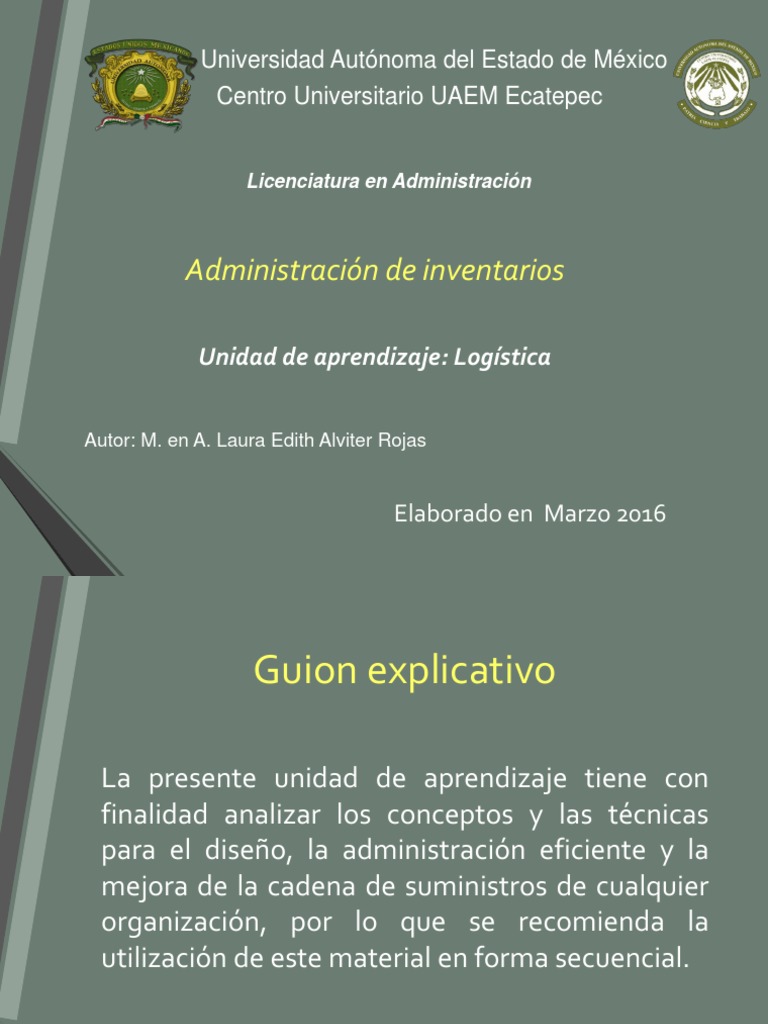 Universidad Autónoma del Estado de México
Centro Universitario UAEM Ecatepec

Licenciatura en Administración

Administración de inventarios

Unidad de aprendizaje: Logística

Autor: M. en A. Laura Edith Alviter Rojas

Elaborado en Marzo 2016

Guion explicativo

La presente unidad de aprendizaje tiene con finalidad analizar los conceptos y las técnicas para el diseño, la administración eficiente y la mejora de la cadena de suministros de cualquier organización, por lo que se recomienda la utilización de este material en forma secuencial.